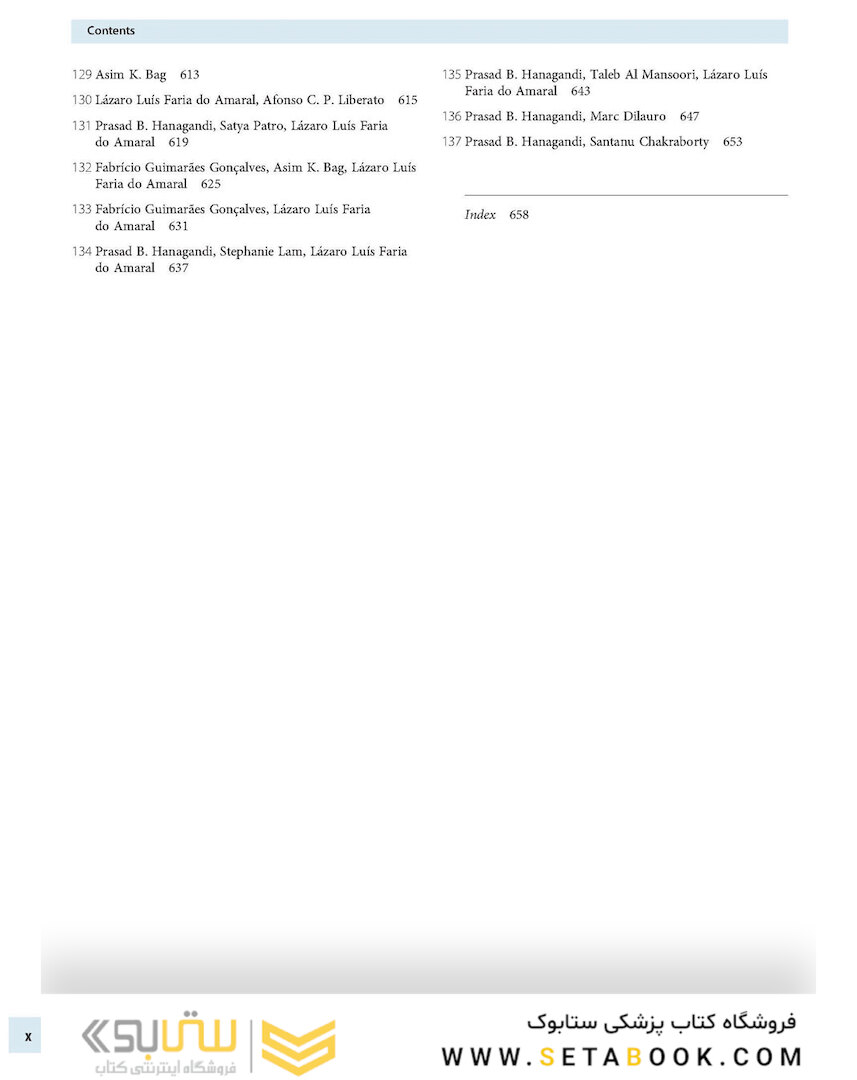 Contents

129 Asim K. Bag 613

130 Lázaro Luís Faria do Amaral, Afonso C. P. Liberato 615

131 Prasad B. Hanagandi, Satya Patro, Lázaro Luís Faria do Amaral 619

132 Fabrício Guimarães Gonçalves, Asim K. Bag, Lázaro Luís Faria do Amaral 625

133 Fabrício Guimarães Gonçalves, Lázaro Luís Faria do Amaral 631

134 Prasad B. Hanagandi, Stephanie Lam, Lázaro Luís Faria do Amaral 637

135 Prasad B. Hanagandi, Taleb Al Mansoori, Lázaro Luís Faria do Amaral 643

136 Prasad B. Hanagandi, Marc Dilauro 647

137 Prasad B. Hanagandi, Santanu Chakraborty 653

Index 658

x

ستابوک
فروشگاه اینترنتی کتاب

فروشگاه کتاب پزشکی ستابوک
WWW.SETABOOK.COM